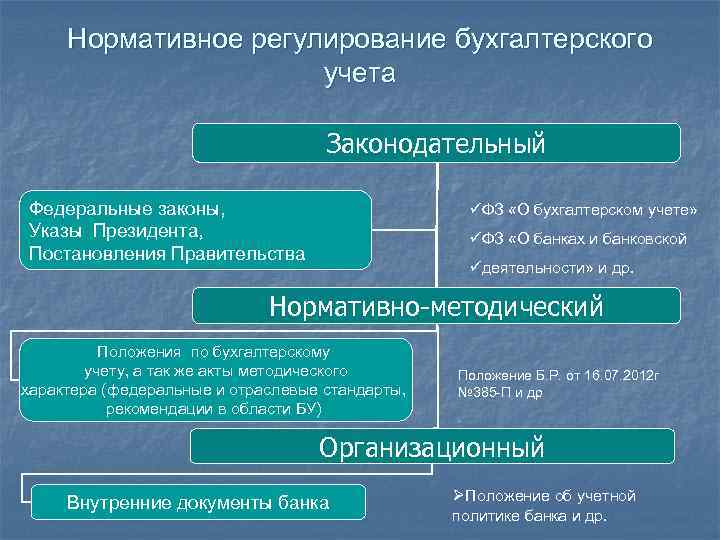 Нормативное регулирование бухгалтерского учета

Законодательный

Федеральные законы,
Указы Президента,
Постановления Правительства

✓ФЗ «О бухгалтерском учете»
✓ФЗ «О банках и банковской
✓деятельности» и др.

Нормативно-методический

Положения по бухгалтерскому учету, а так же акты методического характера (федеральные и отраслевые стандарты, рекомендации в области БУ)

Положение Б.Р. от 16.07.2012г №385-П и др

Организационный

Внутренние документы банка

➢Положение об учетной политике банка и др.